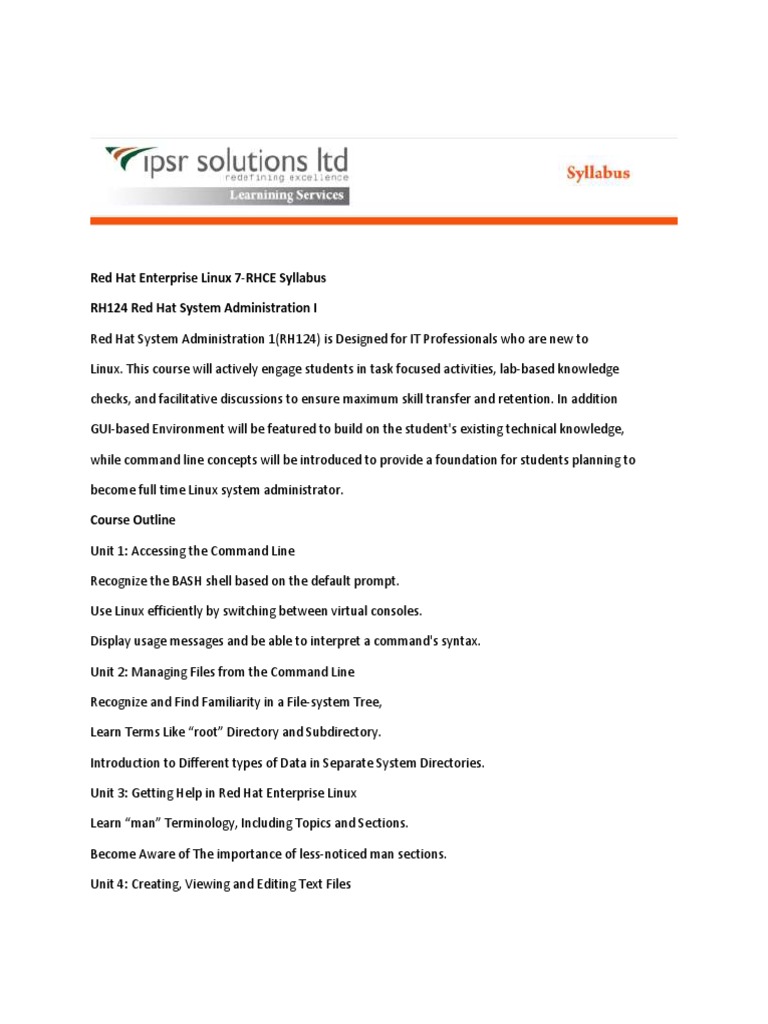 ipsr solutions ltd
redefining excellence
Learning Services

Syllabus

Red Hat Enterprise Linux 7-RHCE Syllabus

RH124 Red Hat System Administration I

Red Hat System Administration 1(RH124) is Designed for IT Professionals who are new to Linux. This course will actively engage students in task focused activities, lab-based knowledge checks, and facilitative discussions to ensure maximum skill transfer and retention. In addition GUI-based Environment will be featured to build on the student's existing technical knowledge, while command line concepts will be introduced to provide a foundation for students planning to become full time Linux system administrator.

Course Outline

Unit 1: Accessing the Command Line

Recognize the BASH shell based on the default prompt.

Use Linux efficiently by switching between virtual consoles.

Display usage messages and be able to interpret a command's syntax.

Unit 2: Managing Files from the Command Line

Recognize and Find Familiarity in a File-system Tree,

Learn Terms Like "root" Directory and Subdirectory.

Introduction to Different types of Data in Separate System Directories.

Unit 3: Getting Help in Red Hat Enterprise Linux

Learn "man" Terminology, Including Topics and Sections.

Become Aware of The importance of less-noticed man sections.

Unit 4: Creating, Viewing and Editing Text Files